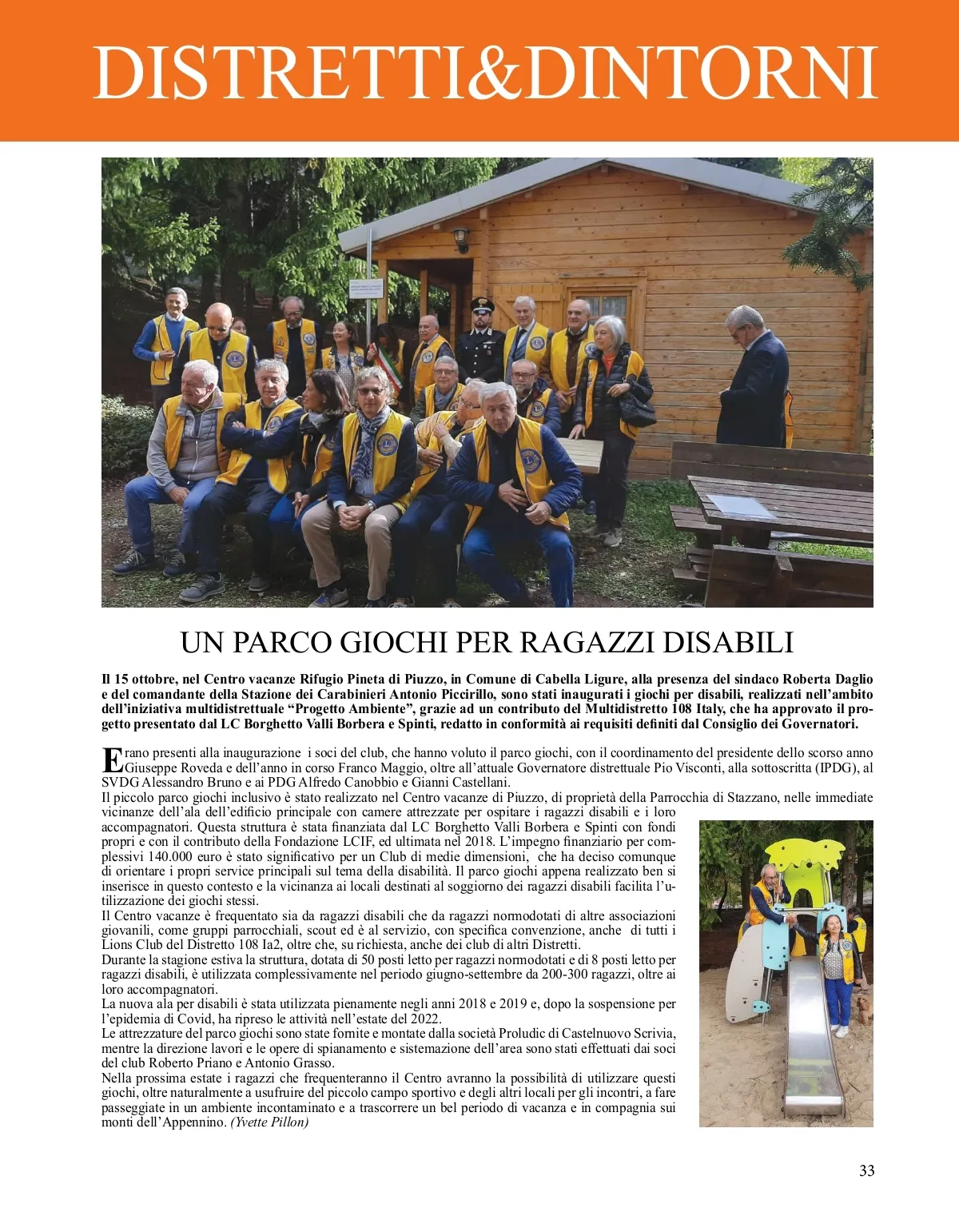 DISTRETTI&DINTORNI

UN PARCO GIOCHI PER RAGAZZI DISABILI

Il 15 ottobre, nel Centro vacanze Rifugio Pineta di Piuzzo, in Comune di Cabella Ligure, alla presenza del sindaco Roberta Daglio e del comandante della Stazione dei Carabinieri Antonio Piccirillo, sono stati inaugurati i giochi per disabili, realizzati nell'ambito dell'iniziativa multidistrettuale "Progetto Ambiente", grazie ad un contributo del Multidistretto 108 Italy, che ha approvato il progetto presentato dal LC Borghetto Valli Borbera e Spinti, redatto in conformità ai requisiti definiti dal Consiglio dei Governatori.

Erano presenti alla inaugurazione i soci del club, che hanno voluto il parco giochi, con il coordinamento del presidente dello scorso anno Giuseppe Roveda e dell'anno in corso Franco Maggio, oltre all'attuale Governatore distrettuale Pio Visconti, alla sottoscritta (IPDG), al SVDG Alessandro Bruno e ai PDG Alfredo Canobbio e Gianni Castellani.
Il piccolo parco giochi inclusivo è stato realizzato nel Centro vacanze di Piuzzo, di proprietà della Parrocchia di Stazzano, nelle immediate vicinanze dell'ala dell'edificio principale con camere attrezzate per ospitare i ragazzi disabili e i loro accompagnatori. Questa struttura è stata finanziata dal LC Borghetto Valli Borbera e Spinti con fondi propri e con il contributo della Fondazione LCIF, ed ultimata nel 2018. L'impegno finanziario per complessivi 140.000 euro è stato significativo per un Club di medie dimensioni, che ha deciso comunque di orientare i propri service principali sul tema della disabilità. Il parco giochi appena realizzato ben si inserisce in questo contesto e la vicinanza ai locali destinati al soggiorno dei ragazzi disabili facilita l'utilizzazione dei giochi stessi.
Il Centro vacanze è frequentato sia da ragazzi disabili che da ragazzi normodotati di altre associazioni giovanili, come gruppi parrocchiali, scout ed è al servizio, con specifica convenzione, anche di tutti i Lions Club del Distretto 108 Ia2, oltre che, su richiesta, anche dei club di altri Distretti.
Durante la stagione estiva la struttura, dotata di 50 posti letto per ragazzi normodotati e di 8 posti letto per ragazzi disabili, è utilizzata complessivamente nel periodo giugno-settembre da 200-300 ragazzi, oltre ai loro accompagnatori.
La nuova ala per disabili è stata utilizzata pienamente negli anni 2018 e 2019 e, dopo la sospensione per l'epidemia di Covid, ha ripreso le attività nell'estate del 2022.
Le attrezzature del parco giochi sono state fornite e montate dalla società Proludic di Castelnuovo Scrivia, mentre la direzione lavori e le opere di spianamento e sistemazione dell'area sono stati effettuati dai soci del club Roberto Priano e Antonio Grasso.
Nella prossima estate i ragazzi che frequenteranno il Centro avranno la possibilità di utilizzare questi giochi, oltre naturalmente a usufruire del piccolo campo sportivo e degli altri locali per gli incontri, a fare passeggiate in un ambiente incontaminato e a trascorrere un bel periodo di vacanza e in compagnia sui monti dell'Appennino. (Yvette Pillon)

33